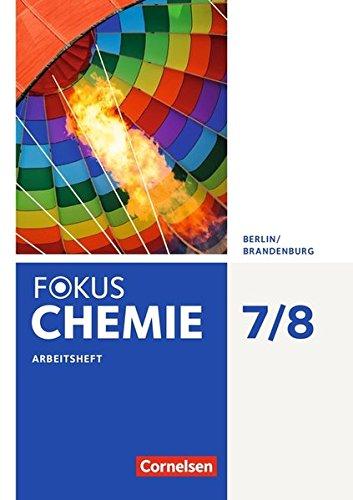 BERLIN/
BRANDENBURG

FOKUS
CHEMIE

7/8

ARBEITSHEFT

Cornelsen